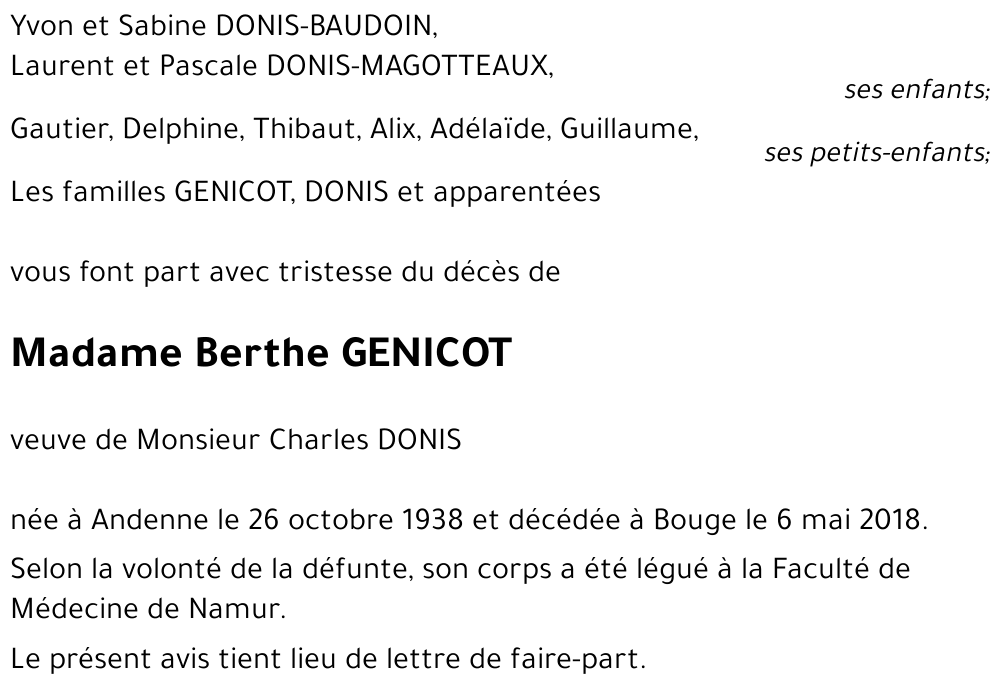 Yvon et Sabine DONIS-BAUDOIN,
Laurent et Pascale DONIS-MAGOTTEAUX,

ses enfants;

Gautier, Delphine, Thibaut, Alix, Adélaïde, Guillaume,

ses petits-enfants;

Les familles GENICOT, DONIS et apparentées

vous font part avec tristesse du décès de

Madame Berthe GENICOT

veuve de Monsieur Charles DONIS

née à Andenne le 26 octobre 1938 et décédée à Bouge le 6 mai 2018.

Selon la volonté de la défunte, son corps a été légué à la Faculté de Médecine de Namur.

Le présent avis tient lieu de lettre de faire-part.